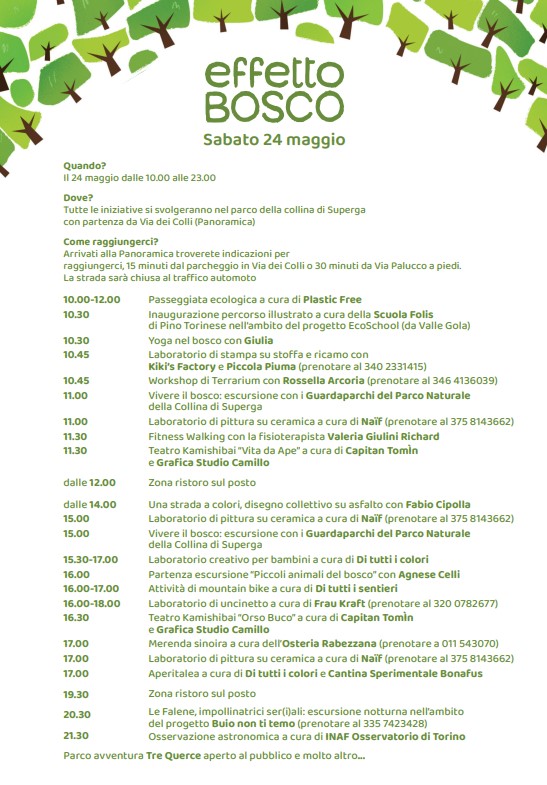 effetto BOSCO

Sabato 24 maggio

Quando?
Il 24 maggio dalle 10.00 alle 23.00

Dove?
Tutte le iniziative si svolgeranno nel parco della collina di Superga con partenza da Via dei Colli (Panoramica)

Come raggiungerci?
Arrivati alla Panoramica troverete indicazioni per raggiungerci, 15 minuti dal parcheggio in Via dei Colli o 30 minuti da Via Palucco a piedi. La strada sarà chiusa al traffico automoto

| | |
|---|---|
| 10.00-12.00 | Passeggiata ecologica a cura di Plastic Free |
| 10.30 | Inaugurazione percorso illustrato a cura della Scuola Folis di Pino Torinese nell'ambito del progetto EcoSchool (da Valle Gola) |
| 10.30 | Yoga nel bosco con Giulia |
| 10.45 | Laboratorio di stampa su stoffa e ricamo con Kiki's Factory e Piccola Piuma (prenotare al 340 2331415) |
| 10.45 | Workshop di Terrarium con Rossella Arcoria (prenotare al 346 4136039) |
| 11.00 | Vivere il bosco: escursione con i Guardaparchi del Parco Naturale della Collina di Superga |
| 11.00 | Laboratorio di pittura su ceramica a cura di Naïf (prenotare al 375 8143662) |
| 11.30 | Fitness Walking con la fisioterapista Valeria Giulini Richard |
| 11.30 | Teatro Kamishibai "Vita da Ape" a cura di Capitan Tomìn e Grafica Studio Camillo |
| dalle 12.00 | Zona ristoro sul posto |
| dalle 14.00 | Una strada a colori, disegno collettivo su asfalto con Fabio Cipolla |
| 15.00 | Laboratorio di pittura su ceramica a cura di Naïf (prenotare al 375 8143662) |
| 15.00 | Vivere il bosco: escursione con i Guardaparchi del Parco Naturale della Collina di Superga |
| 15.30-17.00 | Laboratorio creativo per bambini a cura di Di tutti i colori |
| 16.00 | Partenza escursione "Piccoli animali del bosco" con Agnese Celli |
| 16.00-17.00 | Attività di mountain bike a cura di Di tutti i sentieri |
| 16.00-18.00 | Laboratorio di uncinetto a cura di Frau Kraft (prenotare al 320 0782677) |
| 16.30 | Teatro Kamishibai "Orso Buco" a cura di Capitan Tomìn e Grafica Studio Camillo |
| 17.00 | Merenda sinoira a cura dell'Osteria Rabezzana (prenotare a 011 543070) |
| 17.00 | Laboratorio di pittura su ceramica a cura di Naïf (prenotare al 375 8143662) |
| 17.00 | Aperitalea a cura di Di tutti i colori e Cantina Sperimentale Bonafus |
| 19.30 | Zona ristoro sul posto |
| 20.30 | Le Falene, impollinatrici ser(i)ali: escursione notturna nell'ambito del progetto Buio non ti temo (prenotare al 335 7423428) |
| 21.30 | Osservazione astronomica a cura di INAF Osservatorio di Torino |

Parco avventura Tre Querce aperto al pubblico e molto altro...